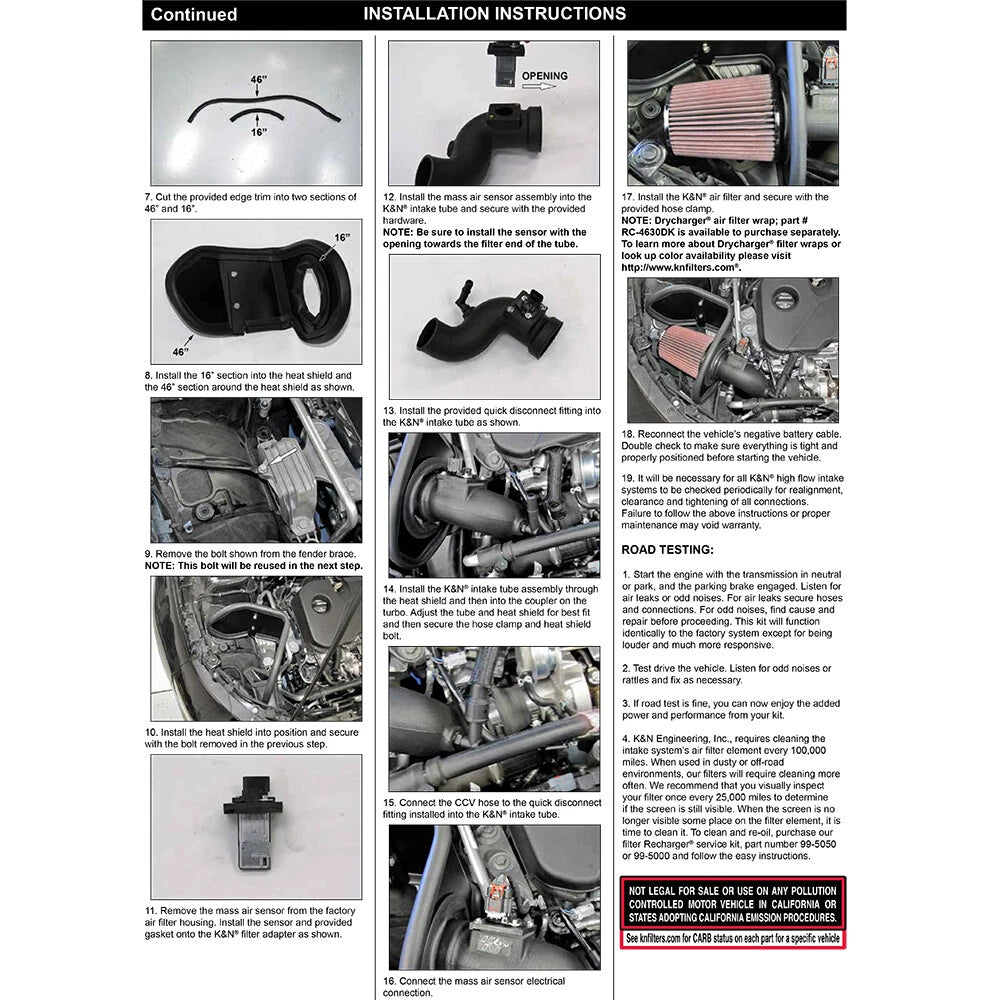 Continued INSTALLATION INSTRUCTIONS

46"

16"

7. Cut the provided edge trim into two sections of 46" and 16".

16"

46"

8. Install the 16" section into the heat shield and the 46" section around the heat shield as shown.

9. Remove the bolt shown from the fender brace. NOTE: This bolt will be reused in the next step.

10. Install the heat shield into position and secure with the bolt removed in the previous step.

11. Remove the mass air sensor from the factory air filter housing. Install the sensor and provided gasket onto the K&N® filter adapter as shown.

OPENING

12. Install the mass air sensor assembly into the K&N® intake tube and secure with the provided hardware.
NOTE: Be sure to install the sensor with the opening towards the filter end of the tube.

13. Install the provided quick disconnect fitting into the K&N® intake tube as shown.

14. Install the K&N® intake tube assembly through the heat shield and then into the coupler on the turbo. Adjust the tube and heat shield for best fit and then secure the hose clamp and heat shield bolt.

15. Connect the CCV hose to the quick disconnect fitting installed into the K&N® intake tube.

16. Connect the mass air sensor electrical connection.

17. Install the K&N® air filter and secure with the provided hose clamp.
NOTE: Drycharger® air filter wrap; part # RC-4630DK is available to purchase separately. To learn more about Drycharger® filter wraps or look up color availability please visit http://www.knfilters.com®.

18. Reconnect the vehicle's negative battery cable. Double check to make sure everything is tight and properly positioned before starting the vehicle.

19. It will be necessary for all K&N® high flow intake systems to be checked periodically for realignment, clearance and tightening of all connections. Failure to follow the above instructions or proper maintenance may void warranty.

ROAD TESTING:

1. Start the engine with the transmission in neutral or park, and the parking brake engaged. Listen for air leaks or odd noises. For air leaks secure hoses and connections. For odd noises, find cause and repair before proceeding. This kit will function identically to the factory system except for being louder and much more responsive.

2. Test drive the vehicle. Listen for odd noises or rattles and fix as necessary.

3. If road test is fine, you can now enjoy the added power and performance from your kit.

4. K&N Engineering, Inc., requires cleaning the intake system's air filter element every 100,000 miles. When used in dusty or off-road environments, our filters will require cleaning more often. We recommend that you visually inspect your filter once every 25,000 miles to determine if the screen is still visible. When the screen is no longer visible some place on the filter element, it is time to clean it. To clean and re-oil, purchase our filter Recharger® service kit, part number 99-5050 or 99-5000 and follow the easy instructions.

NOT LEGAL FOR SALE OR USE ON ANY POLLUTION CONTROLLED MOTOR VEHICLE IN CALIFORNIA OR STATES ADOPTING CALIFORNIA EMISSION PROCEDURES.

See knfilters.com for CARB status on each part for a specific vehicle